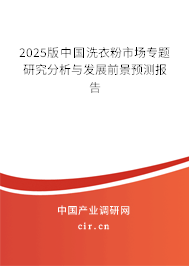 2025版中国洗衣粉市场专题研究分析与发展前景预测报告

中国产业调研网

cir.cn